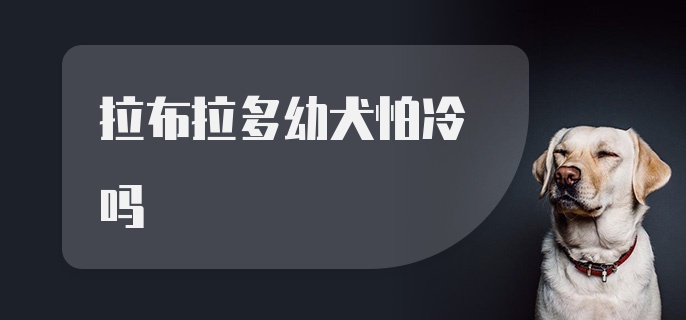 拉布拉多幼犬怕冷吗